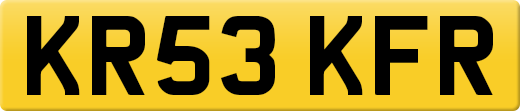 KR53 KFR